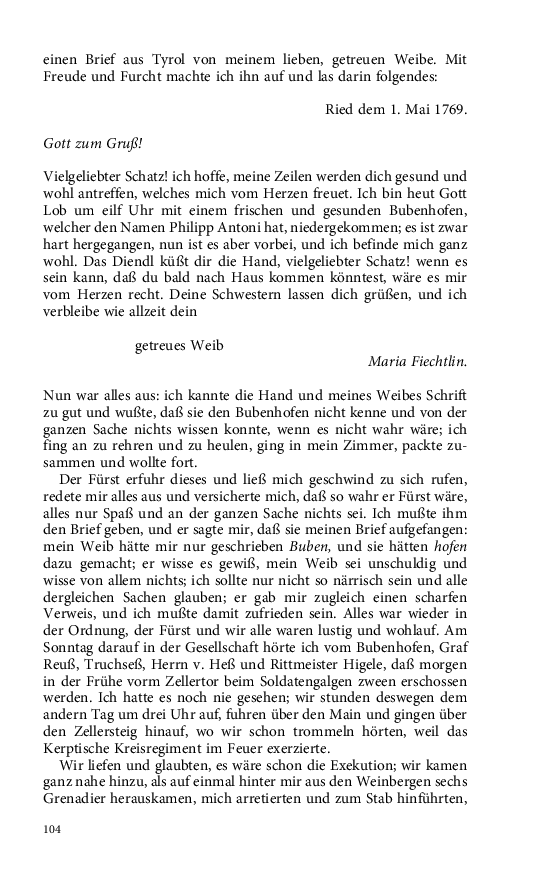 einen Brief aus Tyrol von meinem lieben, getreuen Weibe. Mit Freude und Furcht machte ich ihn auf und las darin folgendes:

Ried dem 1. Mai 1769.

Gott zum Gruß!

Vielgeliebter Schatz! ich hoffe, meine Zeilen werden dich gesund und wohl antreffen, welches mich vom Herzen freuet. Ich bin heut Gott Lob um eilf Uhr mit einem frischen und gesunden Bubenhofen, welcher den Namen Philipp Antoni hat, niedergekommen; es ist zwar hart hergegangen, nun ist es aber vorbei, und ich befinde mich ganz wohl. Das Diendl küßt dir die Hand, vielgeliebter Schatz! wenn es sein kann, daß du bald nach Haus kommen könntest, wäre es mir vom Herzen recht. Deine Schwestern lassen dich grüßen, und ich verbleibe wie allzeit dein

getreues Weib

Maria Fiechtlin.

Nun war alles aus: ich kannte die Hand und meines Weibes Schrift zu gut und wußte, daß sie den Bubenhofen nicht kenne und von der ganzen Sache nichts wissen konnte, wenn es nicht wahr wäre; ich fing an zu rehren und zu heulen, ging in mein Zimmer, packte zusammen und wollte fort.

Der Fürst erfuhr dieses und ließ mich geschwind zu sich rufen, redete mir alles aus und versicherte mich, daß so wahr er Fürst wäre, alles nur Spaß und an der ganzen Sache nichts sei. Ich mußte ihm den Brief geben, und er sagte mir, daß sie meinen Brief aufgefangen: mein Weib hätte mir nur geschrieben Buben, und sie hätten hofen dazu gemacht; er wisse es gewiß, mein Weib sei unschuldig und wisse von allem nichts; ich sollte nur nicht so närrisch sein und alle dergleichen Sachen glauben; er gab mir zugleich einen scharfen Verweis, und ich mußte damit zufrieden sein. Alles war wieder in der Ordnung, der Fürst und wir alle waren lustig und wohlauf. Am Sonntag darauf in der Gesellschaft hörte ich vom Bubenhofen, Graf Reuß, Truchseß, Herrn v. Heß und Rittmeister Higele, daß morgen in der Frühe vorm Zellertor beim Soldatengalgen zween erschossen werden. Ich hatte es noch nie gesehen; wir stunden deswegen dem andern Tag um drei Uhr auf, fuhren über den Main und gingen über den Zellersteig hinauf, wo wir schon trommeln hörten, weil das Kerptische Kreisregiment im Feuer exerzierte.

Wir liefen und glaubten, es wäre schon die Exekution; wir kamen ganz nahe hinzu, als auf einmal hinter mir aus den Weinbergen sechs Grenadier herauskamen, mich arretierten und zum Stab hinführten,

104